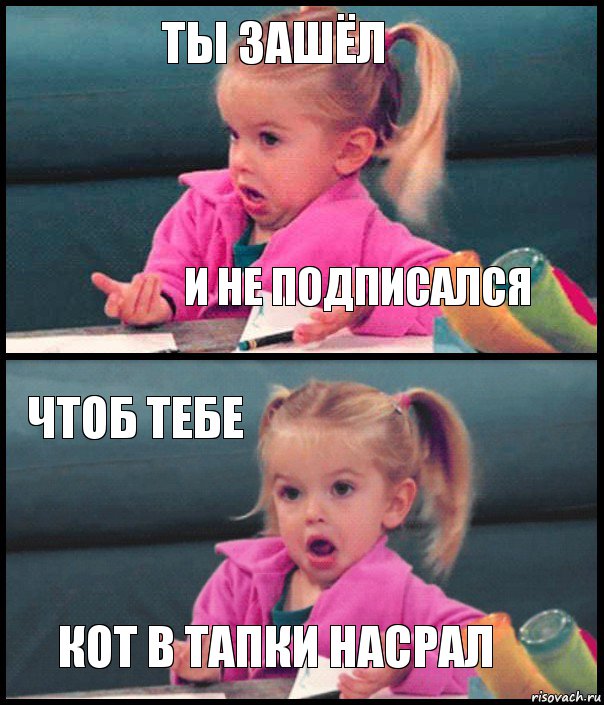 ТЫ ЗАШЁЛ

И НЕ ПОДПИСАЛСЯ

ЧТОБ ТЕБЕ

КОТ В ТАПКИ НАСРАЛ

risovach.ru